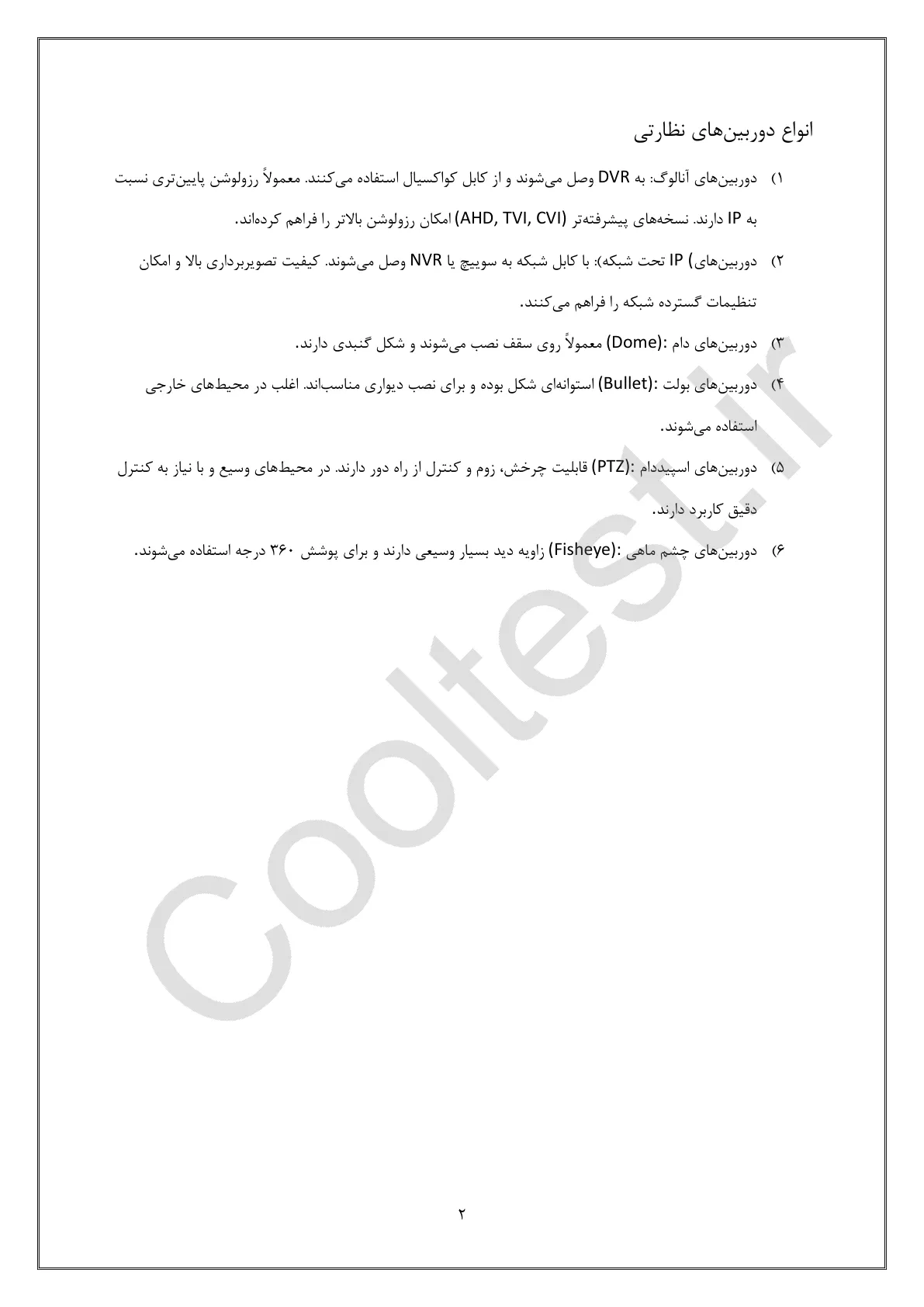 انواع دوربین‌های نظارتی

۱) دوربین‌های آنالوگ: به DVR وصل می‌شوند و از کابل کواکسیال استفاده می‌کنند. معمولاً رزولوشن پایین‌تری نسبت به IP دارند. نسخه‌های پیشرفته‌تر (AHD, TVI, CVI) امکان رزولوشن بالاتر را فراهم کرده‌اند.

۲) دوربین‌های) IP تحت شبکه): با کابل شبکه به سوییچ یا NVR وصل می‌شوند. کیفیت تصویربرداری بالا و امکان تنظیمات گسترده شبکه را فراهم می‌کنند.

۳) دوربین‌های دام :(Dome) معمولاً روی سقف نصب می‌شوند و شکل گنبدی دارند.

۴) دوربین‌های بولت :(Bullet) استوانه‌ای شکل بوده و برای نصب دیواری مناسب‌اند. اغلب در محیط‌های خارجی استفاده می‌شوند.

۵) دوربین‌های اسپیددام :(PTZ) قابلیت چرخش، زوم و کنترل از راه دور دارند. در محیط‌های وسیع و با نیاز به کنترل دقیق کاربرد دارند.

۶) دوربین‌های چشم ماهی :(Fisheye) زاویه دید بسیار وسیعی دارند و برای پوشش ۳۶۰ درجه استفاده می‌شوند.

Cooltest.ir

۲